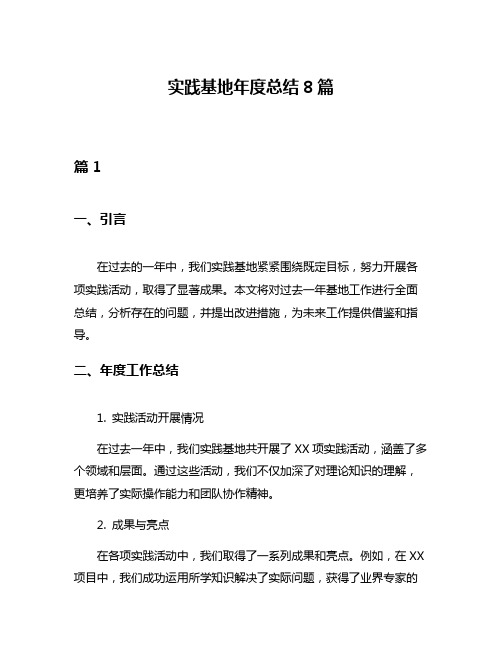 实践基地年度总结 8 篇

篇 1

一、引言

在过去的一年中，我们实践基地紧紧围绕既定目标，努力开展各项实践活动，取得了显著成果。本文将对过去一年基地工作进行全面总结，分析存在的问题，并提出改进措施，为未来工作提供借鉴和指导。

二、年度工作总结

1. 实践活动开展情况

在过去一年中，我们实践基地共开展了 XX 项实践活动，涵盖了多个领域和层面。通过这些活动，我们不仅加深了对理论知识的理解，更培养了实际操作能力和团队协作精神。

2. 成果与亮点

在各项实践活动中，我们取得了一系列成果和亮点。例如，在 XX 项目中，我们成功运用所学知识解决了实际问题，获得了业界专家的